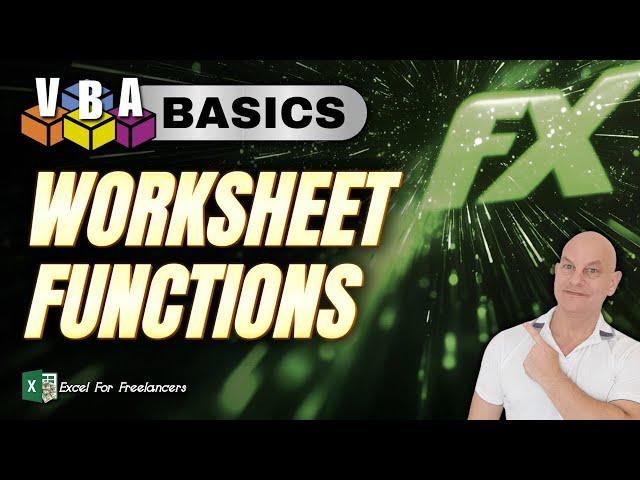 VBA BASICS

FX

WORKSHEET FUNCTIONS

X

Excel For Freelancers